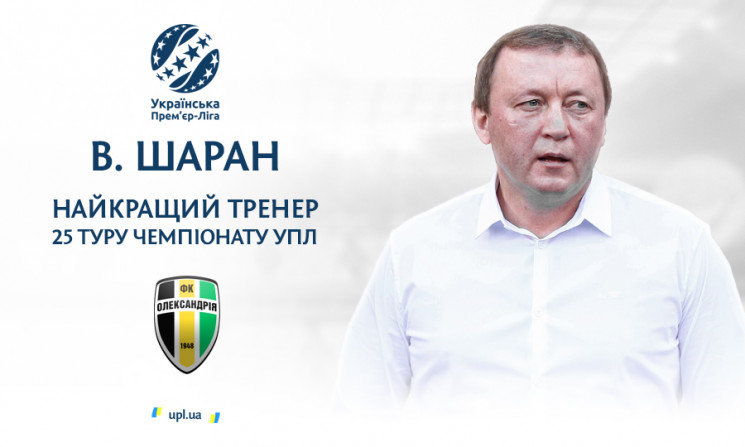 Українська
Прем'єр-Ліга

В. ШАРАН

НАЙКРАЩИЙ ТРЕНЕР
25 ТУРУ ЧЕМПІОНАТУ УПЛ

ФК
ОЛЕКСАНДРІЯ
1948

upl.ua